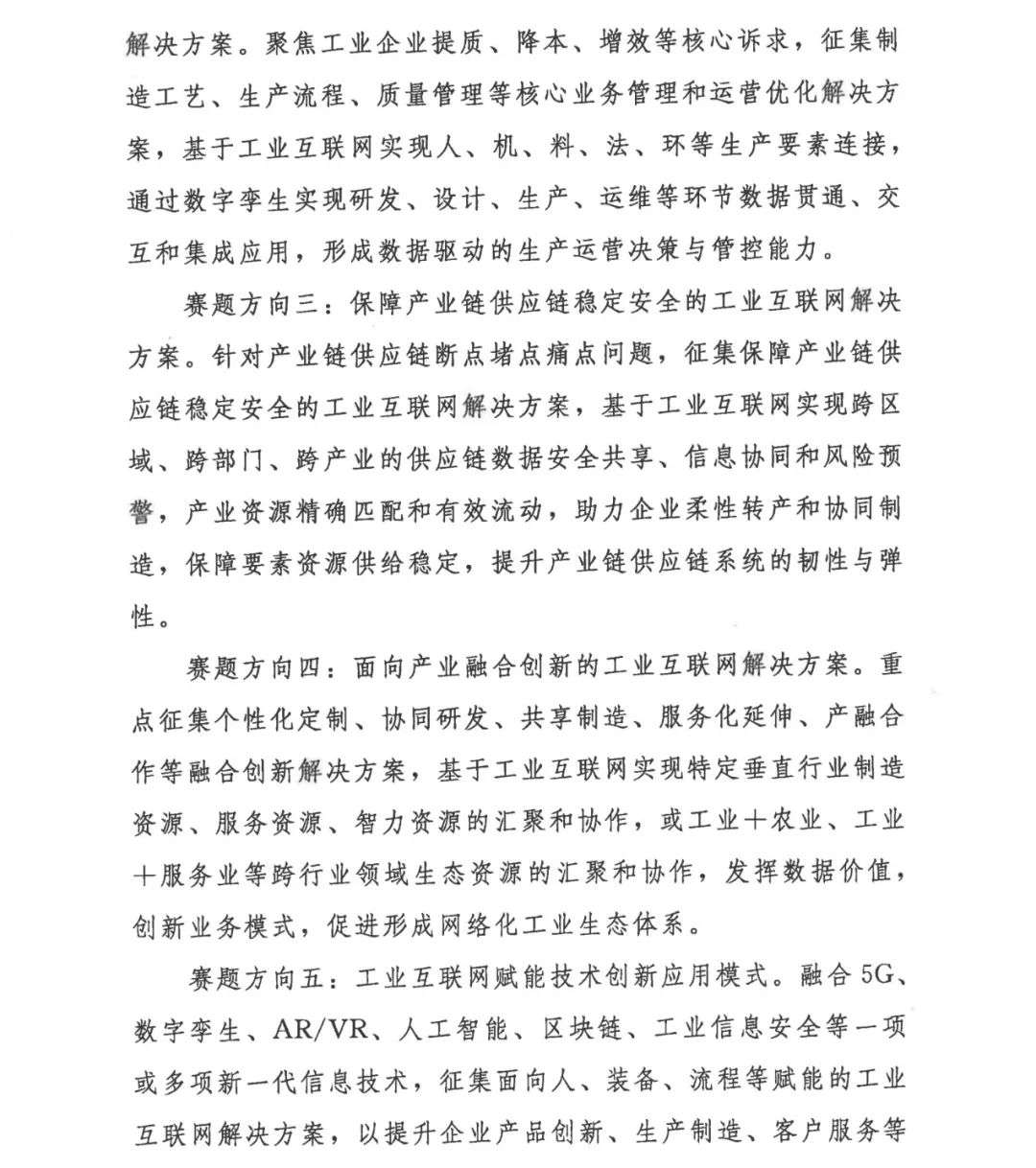 解决方案。聚焦工业企业提质、降本、增效等核心诉求，征集制造工艺、生产流程、质量管理等核心业务管理和运营优化解决方案，基于工业互联网实现人、机、料、法、环等生产要素连接，通过数字孪生实现研发、设计、生产、运维等环节数据贯通、交互和集成应用，形成数据驱动的生产运营决策与管控能力。

赛题方向三：保障产业链供应链稳定安全的工业互联网解决方案。针对产业链供应链断点堵点痛点问题，征集保障产业链供应链稳定安全的工业互联网解决方案，基于工业互联网实现跨区域、跨部门、跨产业的供应链数据安全共享、信息协同和风险预警，产业资源精确匹配和有效流动，助力企业柔性转产和协同制造，保障要素资源供给稳定，提升产业链供应链系统的韧性与弹性。

赛题方向四：面向产业融合创新的工业互联网解决方案。重点征集个性化定制、协同研发、共享制造、服务化延伸、产融合作等融合创新解决方案，基于工业互联网实现特定垂直行业制造资源、服务资源、智力资源的汇聚和协作，或工业+农业、工业+服务业等跨行业领域生态资源的汇聚和协作，发挥数据价值，创新业务模式，促进形成网络化工业生态体系。

赛题方向五：工业互联网赋能技术创新应用模式。融合5G、数字孪生、AR/VR、人工智能、区块链、工业信息安全等一项或多项新一代信息技术，征集面向人、装备、流程等赋能的工业互联网解决方案，以提升企业产品创新、生产制造、客户服务等